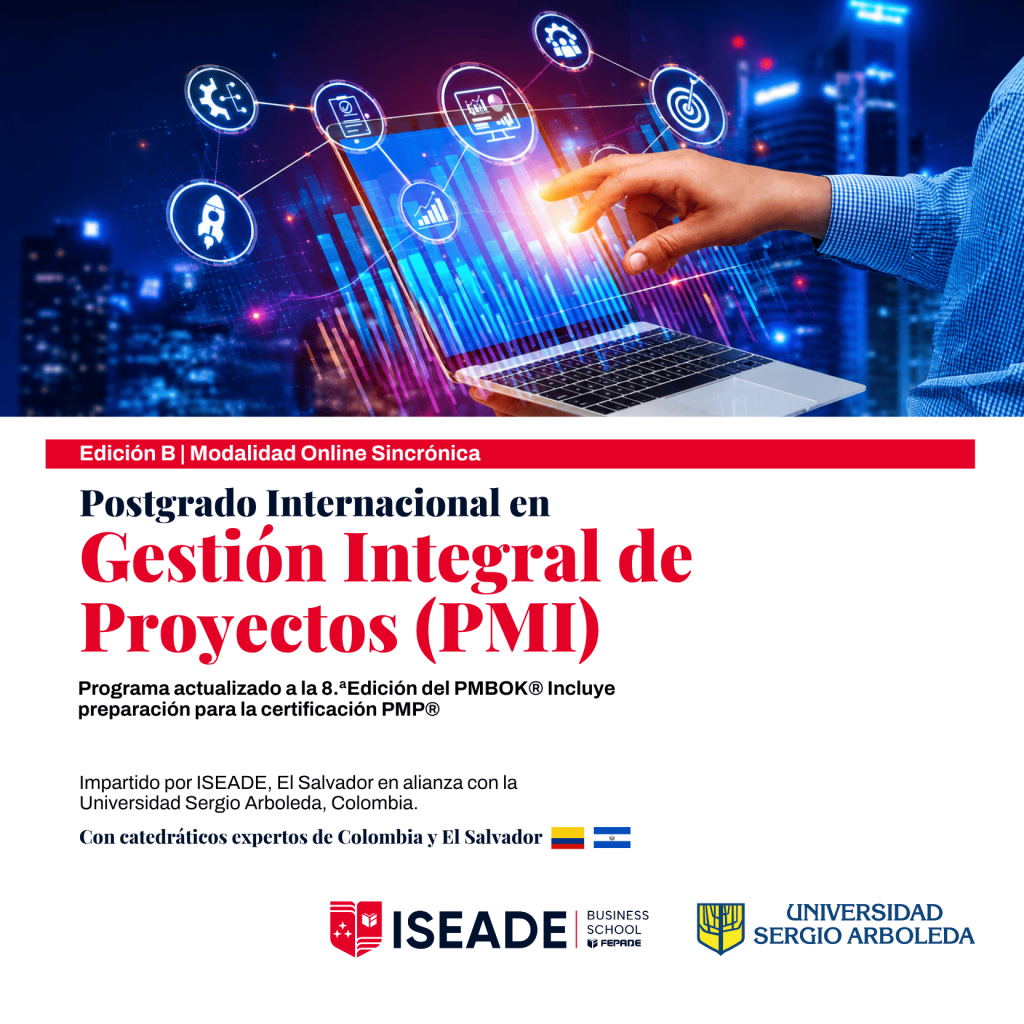 Edición B | Modalidad Online Sincrónica

Postgrado Internacional en

Gestión Integral de Proyectos (PMI)

Programa actualizado a la 8.ªEdición del PMBOK® Incluye preparación para la certificación PMP®

Impartido por ISEADE, El Salvador en alianza con la Universidad Sergio Arboleda, Colombia.

Con catedráticos expertos de Colombia y El Salvador

ISEADE
BUSINESS
SCHOOL
FEPADE

UNIVERSIDAD
SERGIO ARBOLEDA